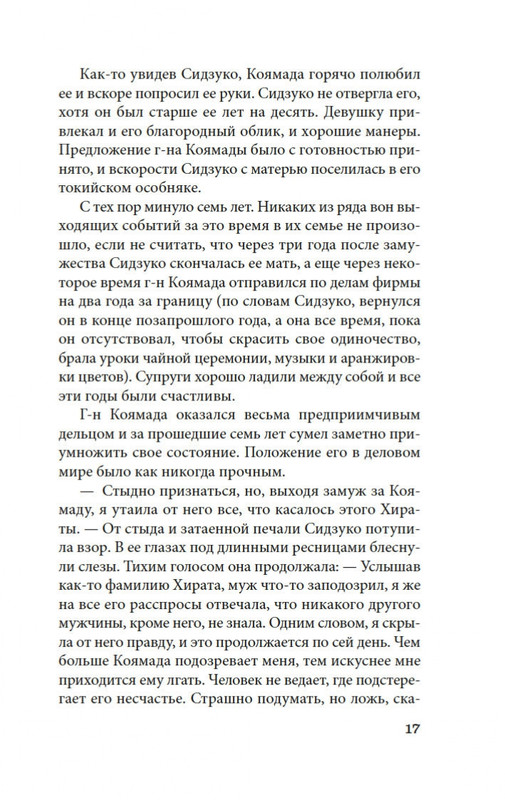 Как-то увидев Сидзуко, Коямада горячо полюбил ее и вскоре попросил ее руки. Сидзуко не отвергла его, хотя он был старше ее лет на десять. Девушку привлекал и его благородный облик, и хорошие манеры. Предложение г-на Коямады было с готовностью принято, и вскорости Сидзуко с матерью поселилась в его токийском особняке.

С тех пор минуло семь лет. Никаких из ряда вон выходящих событий за это время в их семье не произошло, если не считать, что через три года после замужества Сидзуко скончалась ее мать, а еще через некоторое время г-н Коямада отправился по делам фирмы на два года за границу (по словам Сидзуко, вернулся он в конце позапрошлого года, а она все время, пока он отсутствовал, чтобы скрасить свое одиночество, брала уроки чайной церемонии, музыки и аранжировки цветов). Супруги хорошо ладили между собой и все эти годы были счастливы.

Г-н Коямада оказался весьма предприимчивым дельцом и за прошедшие семь лет сумел заметно приумножить свое состояние. Положение его в деловом мире было как никогда прочным.

— Стыдно признаться, но, выходя замуж за Коямаду, я утаила от него все, что касалось этого Хираты. — От стыда и затаенной печали Сидзуко потупила взор. В ее глазах под длинными ресницами блеснули слезы. Тихим голосом она продолжала: — Услышав как-то фамилию Хирата, муж что-то заподозрил, я же на все его расспросы отвечала, что никакого другого мужчины, кроме него, не знала. Одним словом, я скрыла от него правду, и это продолжается по сей день. Чем больше Коямада подозревает меня, тем искуснее мне приходится ему лгать. Человек не ведает, где подстерегает его несчастье. Страшно подумать, но ложь, ска-

17